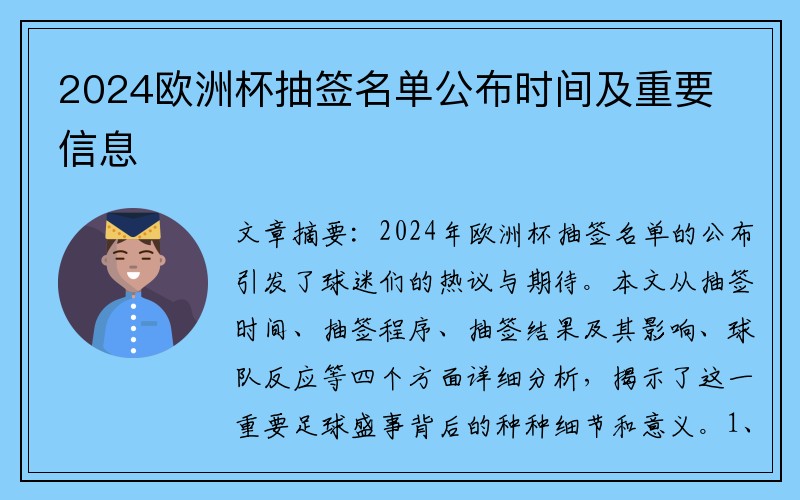 2024欧洲杯抽签名单公布时间及重要信息

文章摘要：2024年欧洲杯抽签名单的公布引发了球迷们的热议与期待。本文从抽签时间、抽签程序、抽签结果及其影响、球队反应等四个方面详细分析，揭示了这一重要足球盛事背后的种种细节和意义。1、